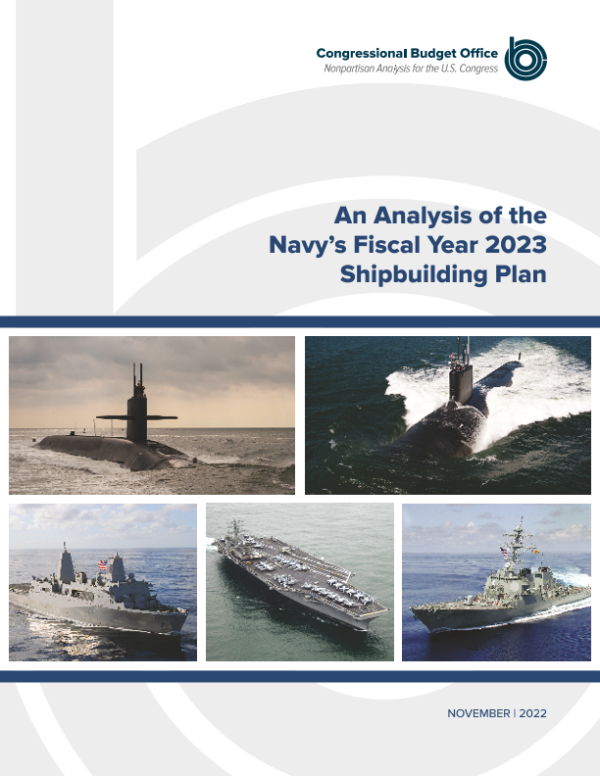 Congressional Budget Office
Nonpartisan Analysis for the U.S. Congress

An Analysis of the Navy's Fiscal Year 2023 Shipbuilding Plan

NOVEMBER | 2022